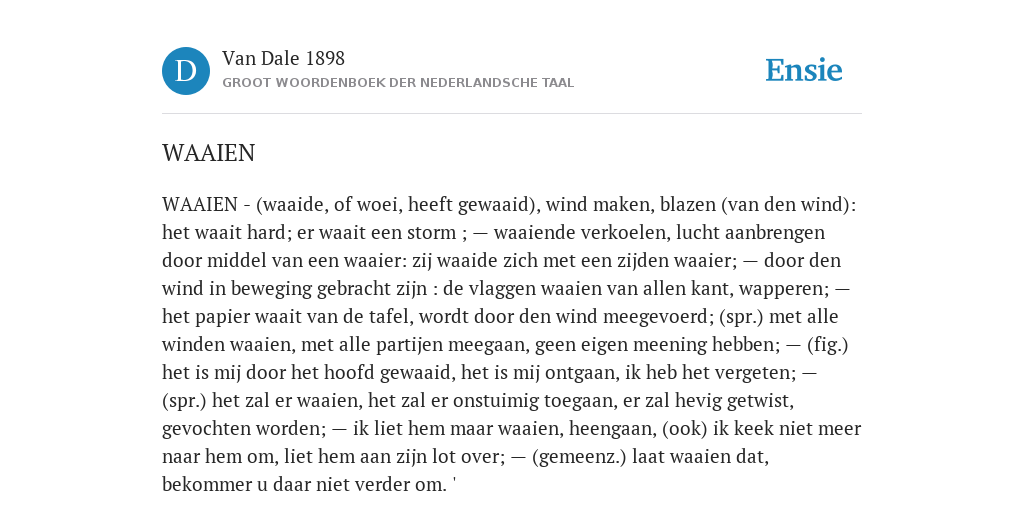 D

Van Dale 1898

GROOT WOORDENBOEK DER NEDERLANDSCHE TAAL

Ensie

WAAIEN

WAAIEN - (waaide, of woei, heeft gewaaid), wind maken, blazen (van den wind): het waait hard; er waait een storm ; — waaiende verkoelen, lucht aanbrengen door middel van een waaier: zij waaide zich met een zijden waaier; — door den wind in beweging gebracht zijn : de vlaggen waaien van allen kant, wapperen; — het papier waait van de tafel, wordt door den wind meegevoerd; (spr.) met alle winden waaien, met alle partijen meegaan, geen eigen meening hebben; — (fig.) het is mij door het hoofd gewaaid, het is mij ontgaan, ik heb het vergeten; — (spr.) het zal er waaien, het zal er onstuimig toegaan, er zal hevig getwist, gevochten worden; — ik liet hem maar waaien, heengaan, (ook) ik keek niet meer naar hem om, liet hem aan zijn lot over; — (gemeenz.) laat waaien dat, bekommer u daar niet verder om. '